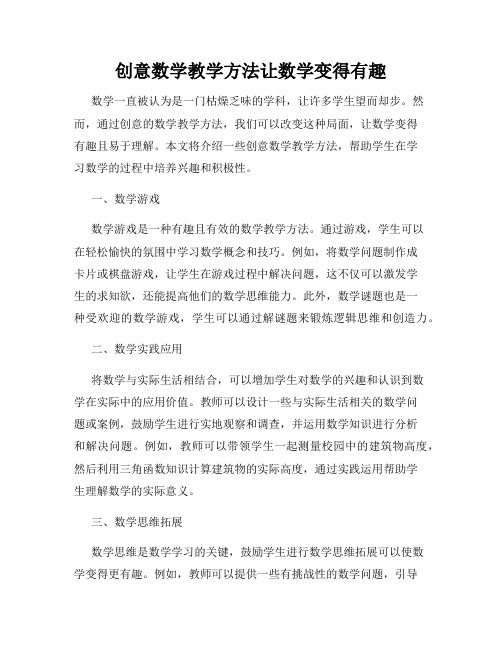 创意数学教学方法让数学变得有趣

数学一直被认为是一门枯燥乏味的学科，让许多学生望而却步。然而，通过创意的数学教学方法，我们可以改变这种局面，让数学变得有趣且易于理解。本文将介绍一些创意数学教学方法，帮助学生在学习数学的过程中培养兴趣和积极性。

一、数学游戏

数学游戏是一种有趣且有效的数学教学方法。通过游戏，学生可以在轻松愉快的氛围中学习数学概念和技巧。例如，将数学问题制作成卡片或棋盘游戏，让学生在游戏过程中解决问题，这不仅可以激发学生的求知欲，还能提高他们的数学思维能力。此外，数学谜题也是一种受欢迎的数学游戏，学生可以通过解谜题来锻炼逻辑思维和创造力。

二、数学实践应用

将数学与实际生活相结合，可以增加学生对数学的兴趣和认识到数学在实际中的应用价值。教师可以设计一些与实际生活相关的数学问题或案例，鼓励学生进行实地观察和调查，并运用数学知识进行分析和解决问题。例如，教师可以带领学生一起测量校园中的建筑物高度，然后利用三角函数知识计算建筑物的实际高度，通过实践运用帮助学生理解数学的实际意义。

三、数学思维拓展

数学思维是数学学习的关键，鼓励学生进行数学思维拓展可以使数学变得更有趣。例如，教师可以提供一些有挑战性的数学问题，引导